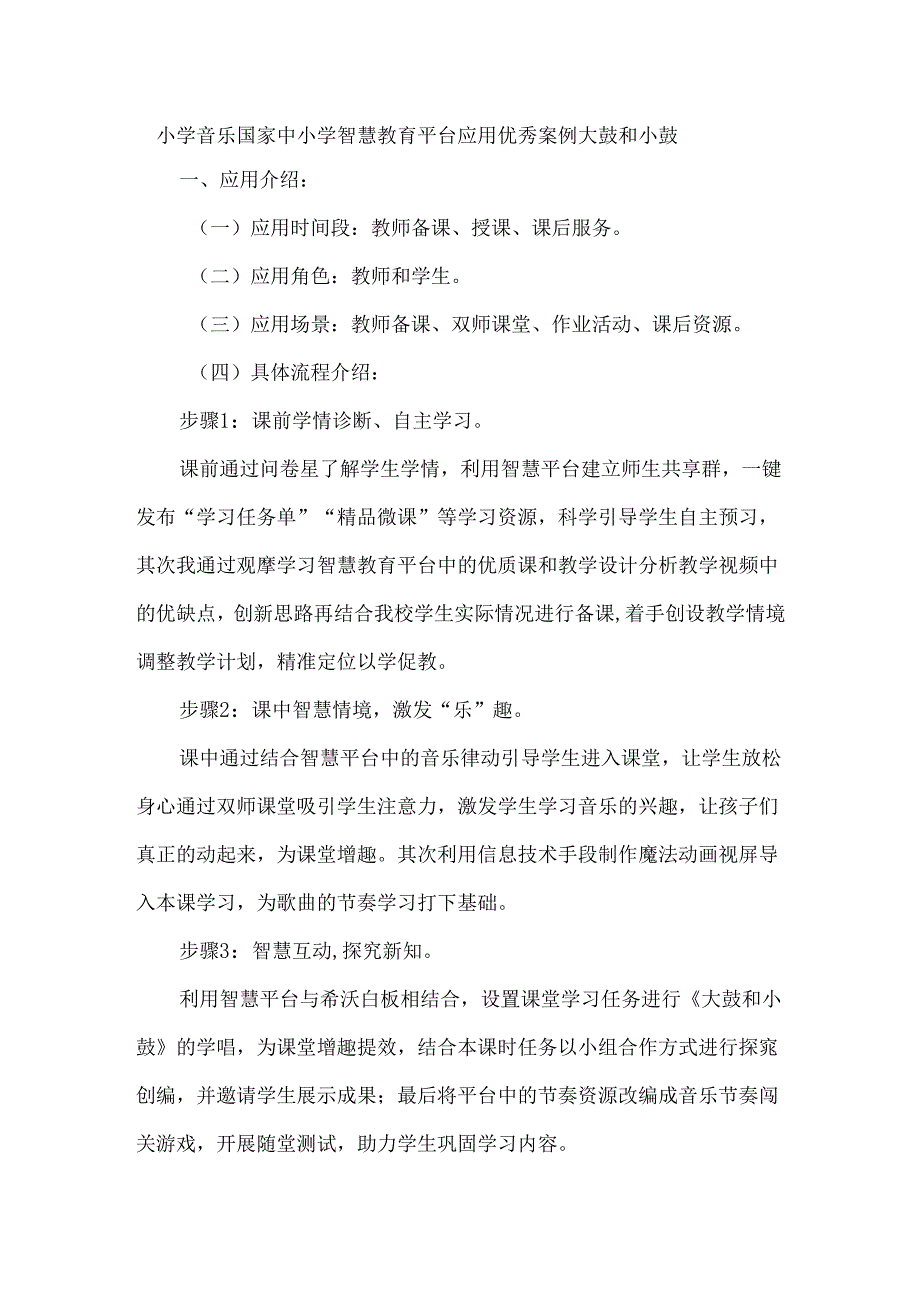 小学音乐国家中小学智慧教育平台应用优秀案例大鼓和小鼓

一、应用介绍：

（一）应用时间段：教师备课、授课、课后服务。

（二）应用角色：教师和学生。

（三）应用场景：教师备课、双师课堂、作业活动、课后资源。

（四）具体流程介绍：

步骤1：课前学情诊断、自主学习。

课前通过问卷星了解学生学情，利用智慧平台建立师生共享群，一键发布“学习任务单”“精品微课”等学习资源，科学引导学生自主预习，其次我通过观摩学习智慧教育平台中的优质课和教学设计分析教学视频中的优缺点，创新思路再结合我校学生实际情况进行备课，着手创设教学情境调整教学计划，精准定位以学促教。

步骤2：课中智慧情境，激发“乐”趣。

课中通过结合智慧平台中的音乐律动引导学生进入课堂，让学生放松身心通过双师课堂吸引学生注意力，激发学生学习音乐的兴趣，让孩子们真正的动起来，为课堂增趣。其次利用信息技术手段制作魔法动画视屏导入本课学习，为歌曲的节奏学习打下基础。

步骤3：智慧互动,探究新知。

利用智慧平台与希沃白板相结合，设置课堂学习任务进行《大鼓和小鼓》的学唱，为课堂增趣提效，结合本课时任务以小组合作方式进行探窕创编，并邀请学生展示成果；最后将平台中的节奏资源改编成音乐节奏闯关游戏，开展随堂测试，助力学生巩固学习内容。